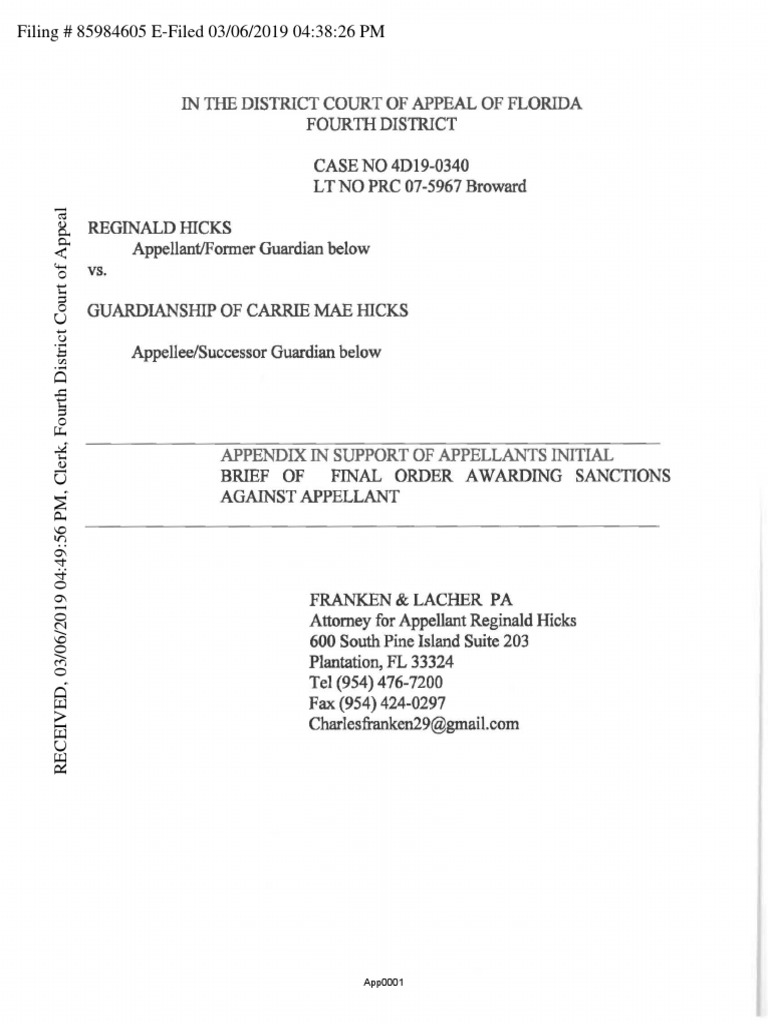 Filing # 85984605 E-Filed 03/06/2019 04:38:26 PM

RECEIVED, 03/06/2019 04:49:56 PM, Clerk, Fourth District Court of Appeal

IN THE DISTRICT COURT OF APPEAL OF FLORIDA
FOURTH DISTRICT

CASE NO 4D19-0340
LT NO PRC 07-5967 Broward

REGINALD HICKS
Appellant/Former Guardian below
vs.

GUARDIANSHIP OF CARRIE MAE HICKS

Appellee/Successor Guardian below

APPENDIX IN SUPPORT OF APPELLANTS INITIAL BRIEF OF FINAL ORDER AWARDING SANCTIONS AGAINST APPELLANT

FRANKEN & LACHER PA
Attorney for Appellant Reginald Hicks
600 South Pine Island Suite 203
Plantation, FL 33324
Tel (954) 476-7200
Fax (954) 424-0297
Charlesfranken29@gmail.com

App0001